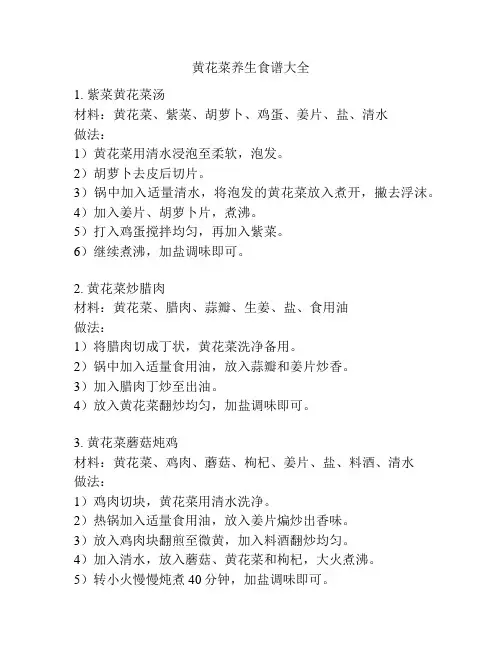 黄花菜养生食谱大全

1. 紫菜黄花菜汤
材料：黄花菜、紫菜、胡萝卜、鸡蛋、姜片、盐、清水
做法：
1）黄花菜用清水浸泡至柔软，泡发。
2）胡萝卜去皮后切片。
3）锅中加入适量清水，将泡发的黄花菜放入煮开，撇去浮沫。
4）加入姜片、胡萝卜片，煮沸。
5）打入鸡蛋搅拌均匀，再加入紫菜。
6）继续煮沸，加盐调味即可。

2. 黄花菜炒腊肉
材料：黄花菜、腊肉、蒜瓣、生姜、盐、食用油
做法：
1）将腊肉切成丁状，黄花菜洗净备用。
2）锅中加入适量食用油，放入蒜瓣和姜片炒香。
3）加入腊肉丁炒至出油。
4）放入黄花菜翻炒均匀，加盐调味即可。

3. 黄花菜蘑菇炖鸡
材料：黄花菜、鸡肉、蘑菇、枸杞、姜片、盐、料酒、清水
做法：
1）鸡肉切块，黄花菜用清水洗净。
2）热锅加入适量食用油，放入姜片煸炒出香味。
3）放入鸡肉块翻煎至微黄，加入料酒翻炒均匀。
4）加入清水，放入蘑菇、黄花菜和枸杞，大火煮沸。
5）转小火慢慢炖煮 40 分钟，加盐调味即可。